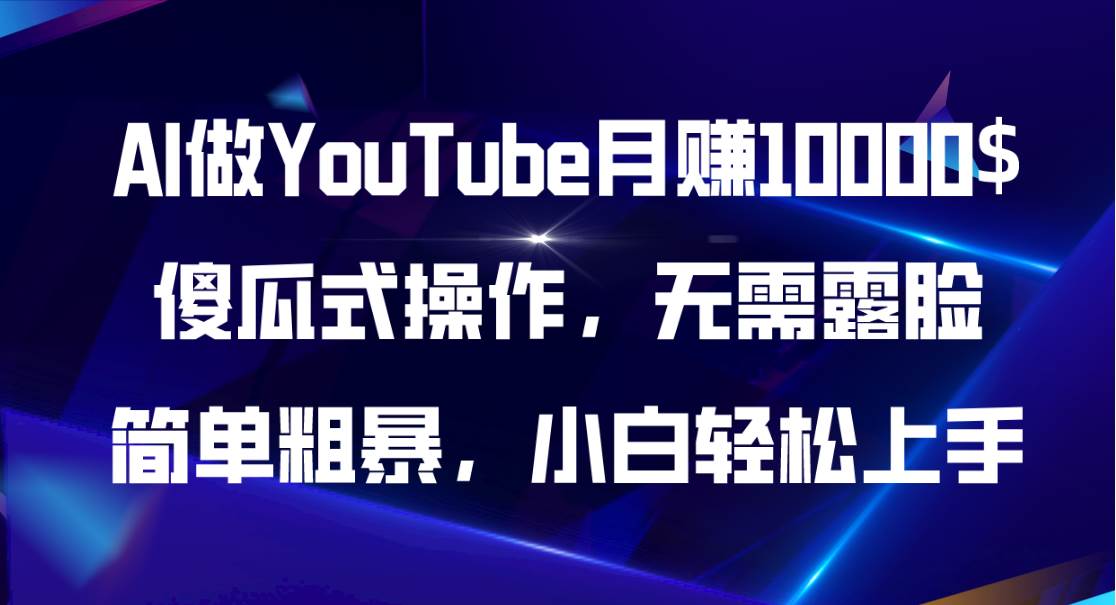 AI做YouTube月赚10000$
傻瓜式操作，无需露脸
简单粗暴，小白轻松上手